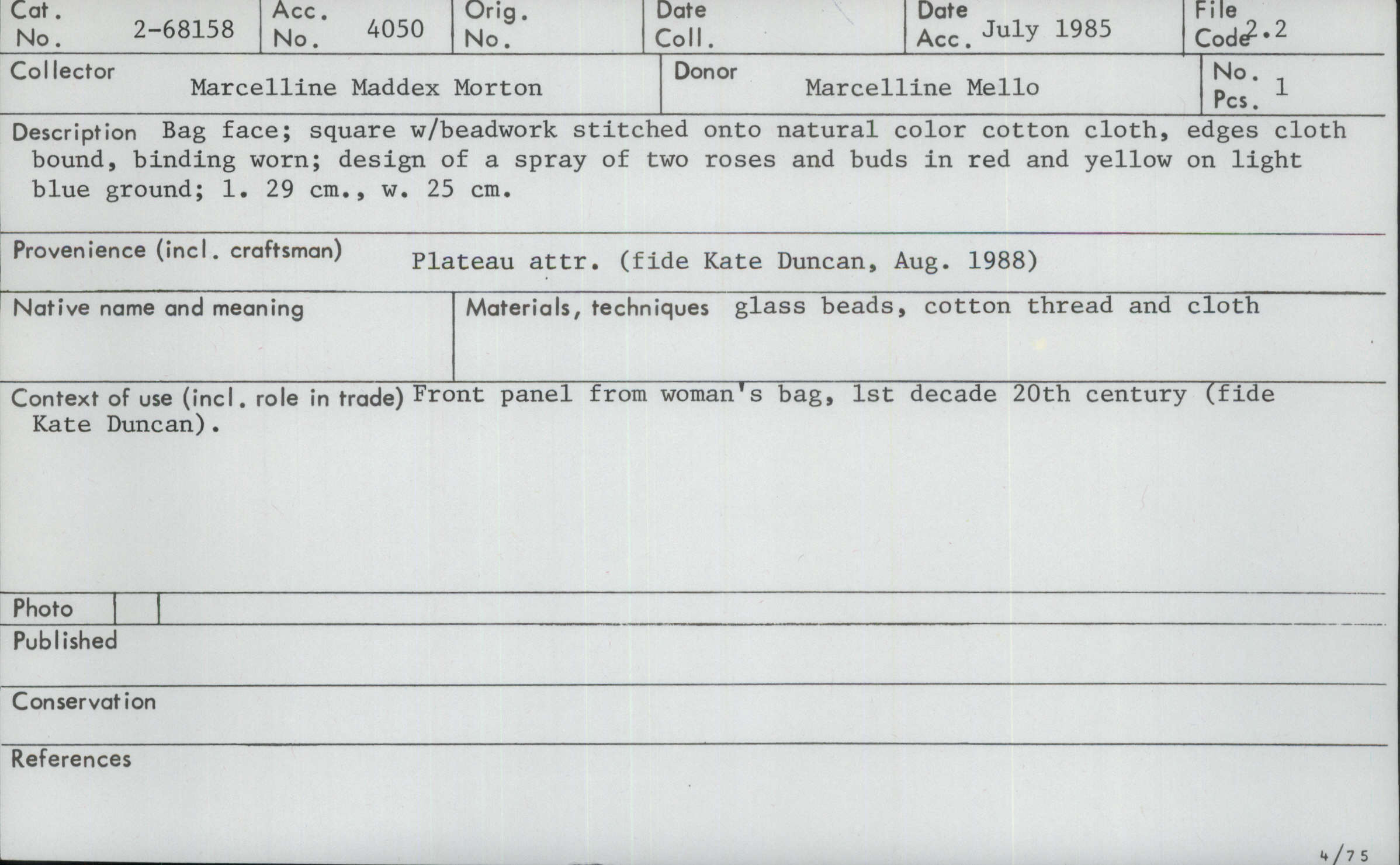 Cat. No. 2-68158
Acc. No. 4050
Orig. No.
Date Coll.
Date Acc. July 1985
File Code 2.2

Collector Marcelline Maddex Morton
Donor Marcelline Mello
No. Pcs. 1

Description Bag face; square w/beadwork stitched onto natural color cotton cloth, edges cloth bound, binding worn; design of a spray of two roses and buds in red and yellow on light blue ground; l. 29 cm., w. 25 cm.

Provenience (incl. craftsman) Plateau attr. (fide Kate Duncan, Aug. 1988)

Native name and meaning

Materials, techniques glass beads, cotton thread and cloth

Context of use (incl. role in trade) Front panel from woman's bag, 1st decade 20th century (fide Kate Duncan).

Photo

Published

Conservation

References

4/75